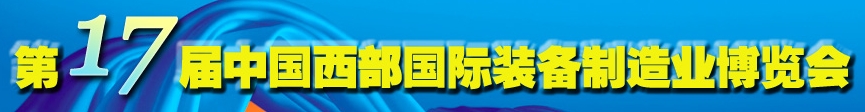 第17届中国西部国际装备制造业博览会